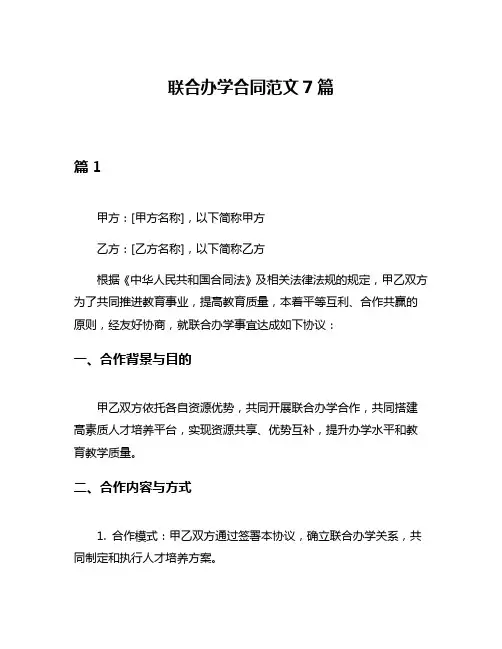 联合办学合同范文 7 篇

篇 1

甲方：[甲方名称]，以下简称甲方

乙方：[乙方名称]，以下简称乙方

根据《中华人民共和国合同法》及相关法律法规的规定，甲乙双方为了共同推进教育事业，提高教育质量，本着平等互利、合作共赢的原则，经友好协商，就联合办学事宜达成如下协议：

一、合作背景与目的

甲乙双方依托各自资源优势，共同开展联合办学合作，共同搭建高素质人才培养平台，实现资源共享、优势互补，提升办学水平和教育教学质量。

二、合作内容与方式

1. 合作模式：甲乙双方通过签署本协议，确立联合办学关系，共同制定和执行人才培养方案。